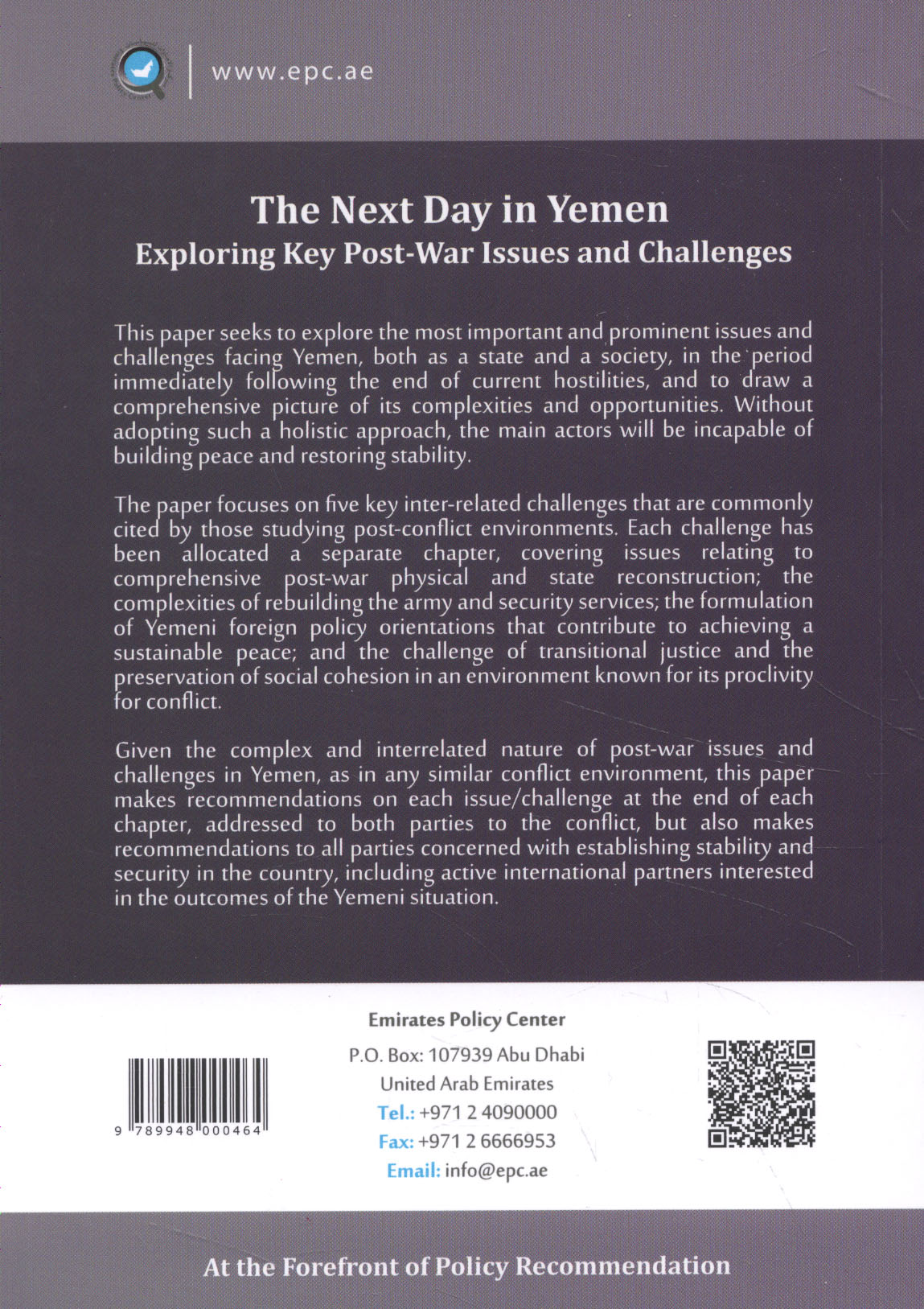 www.epc.ae

The Next Day in Yemen
Exploring Key Post-War Issues and Challenges

This paper seeks to explore the most important and prominent issues and challenges facing Yemen, both as a state and a society, in the period immediately following the end of current hostilities, and to draw a comprehensive picture of its complexities and opportunities. Without adopting such a holistic approach, the main actors will be incapable of building peace and restoring stability.

The paper focuses on five key inter-related challenges that are commonly cited by those studying post-conflict environments. Each challenge has been allocated a separate chapter, covering issues relating to comprehensive post-war physical and state reconstruction; the complexities of rebuilding the army and security services; the formulation of Yemeni foreign policy orientations that contribute to achieving a sustainable peace; and the challenge of transitional justice and the preservation of social cohesion in an environment known for its proclivity for conflict.

Given the complex and interrelated nature of post-war issues and challenges in Yemen, as in any similar conflict environment, this paper makes recommendations on each issue/challenge at the end of each chapter, addressed to both parties to the conflict, but also makes recommendations to all parties concerned with establishing stability and security in the country, including active international partners interested in the outcomes of the Yemeni situation.

9 789948 000464

Emirates Policy Center
P.O. Box: 107939 Abu Dhabi
United Arab Emirates
Tel.: +971 2 4090000
Fax: +971 2 6666953
Email: info@epc.ae

At the Forefront of Policy Recommendation